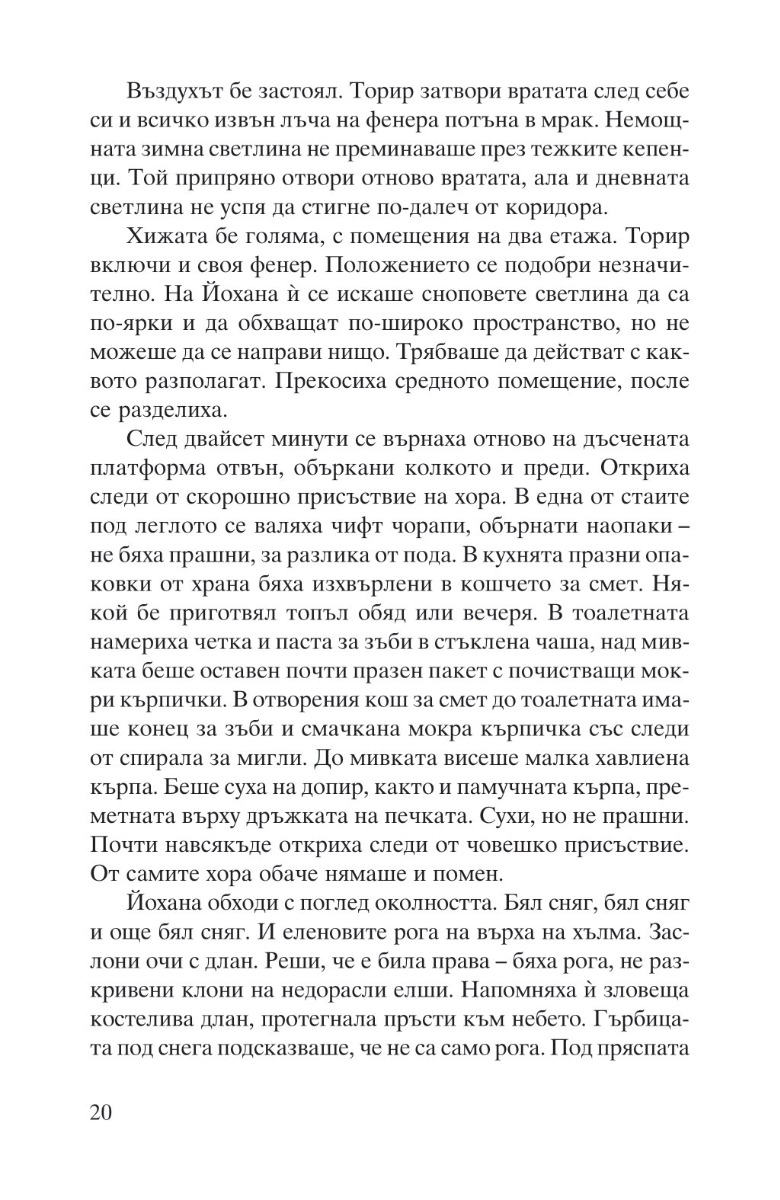 Въздухът бе застоял. Торир затвори вратата след себе си и всичко извън лъча на фенера потъна в мрак. Немощната зимна светлина не преминаваше през тежките кепенци. Той припряно отвори отново вратата, ала и дневната светлина не успя да стигне по-далеч от коридора.

Хижата бе голяма, с помещения на два етажа. Торир включи и своя фенер. Положението се подобри незначително. На Йохана ѝ се искаше сноповете светлина да са по-ярки и да обхващат по-широко пространство, но не можеше да се направи нищо. Трябваше да действат с каквото разполагат. Прекосиха средното помещение, после се разделиха.

След двайсет минути се върнаха отново на дъсчената платформа отвън, объркани колкото и преди. Откриха следи от скорошно присъствие на хора. В една от стаите под леглото се валяха чифт чорапи, обърнати наопаки – не бяха прашни, за разлика от пода. В кухнята празни опаковки от храна бяха изхвърлени в кошчето за смет. Някой бе приготвял топъл обяд или вечеря. В тоалетната намериха четка и паста за зъби в стъклена чаша, над мивката беше оставен почти празен пакет с почистващи мокри кърпички. В отворения кош за смет до тоалетната имаше конец за зъби и смачкана мокра кърпичка със следи от спирала за мигли. До мивката висеше малка хавлиена кърпа. Беше суха на допир, както и памучната кърпа, преметната върху дръжката на печката. Сухи, но не прашни. Почти навсякъде откриха следи от човешко присъствие. От самите хора обаче нямаше и помен.

Йохана обходи с поглед околността. Бял сняг, бял сняг и още бял сняг. И еленовите рога на върха на хълма. Заслони очи с длан. Реши, че е била права – бяха рога, не разкривени клони на недорасли елши. Напомняха ѝ зловеща костелива длан, протегнала пръсти към небето. Гърбицата под снега подсказваше, че не са само рога. Под пряспата

20